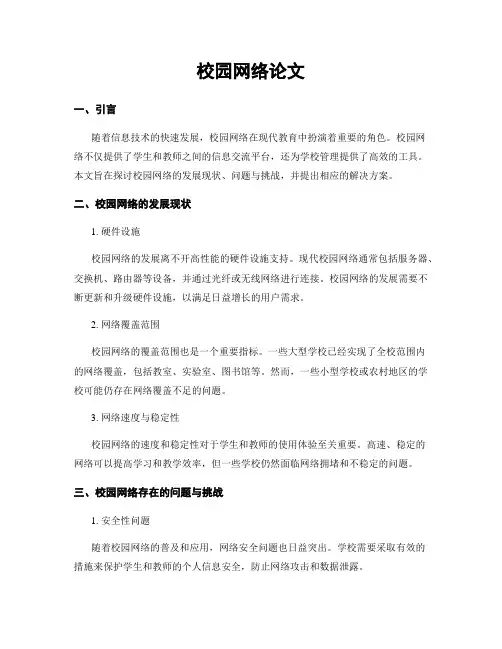 校园网络论文

一、引言

随着信息技术的快速发展，校园网络在现代教育中扮演着重要的角色。校园网络不仅提供了学生和教师之间的信息交流平台，还为学校管理提供了高效的工具。本文旨在探讨校园网络的发展现状、问题与挑战，并提出相应的解决方案。

二、校园网络的发展现状

1. 硬件设施

校园网络的发展离不开高性能的硬件设施支持。现代校园网络通常包括服务器、交换机、路由器等设备，并通过光纤或无线网络进行连接。校园网络的发展需要不断更新和升级硬件设施，以满足日益增长的用户需求。

2. 网络覆盖范围

校园网络的覆盖范围也是一个重要指标。一些大型学校已经实现了全校范围内的网络覆盖，包括教室、实验室、图书馆等。然而，一些小型学校或农村地区的学校可能仍存在网络覆盖不足的问题。

3. 网络速度与稳定性

校园网络的速度和稳定性对于学生和教师的使用体验至关重要。高速、稳定的网络可以提高学习和教学效率，但一些学校仍然面临网络拥堵和不稳定的问题。

三、校园网络存在的问题与挑战

1. 安全性问题

随着校园网络的普及和应用，网络安全问题也日益突出。学校需要采取有效的措施来保护学生和教师的个人信息安全，防止网络攻击和数据泄露。